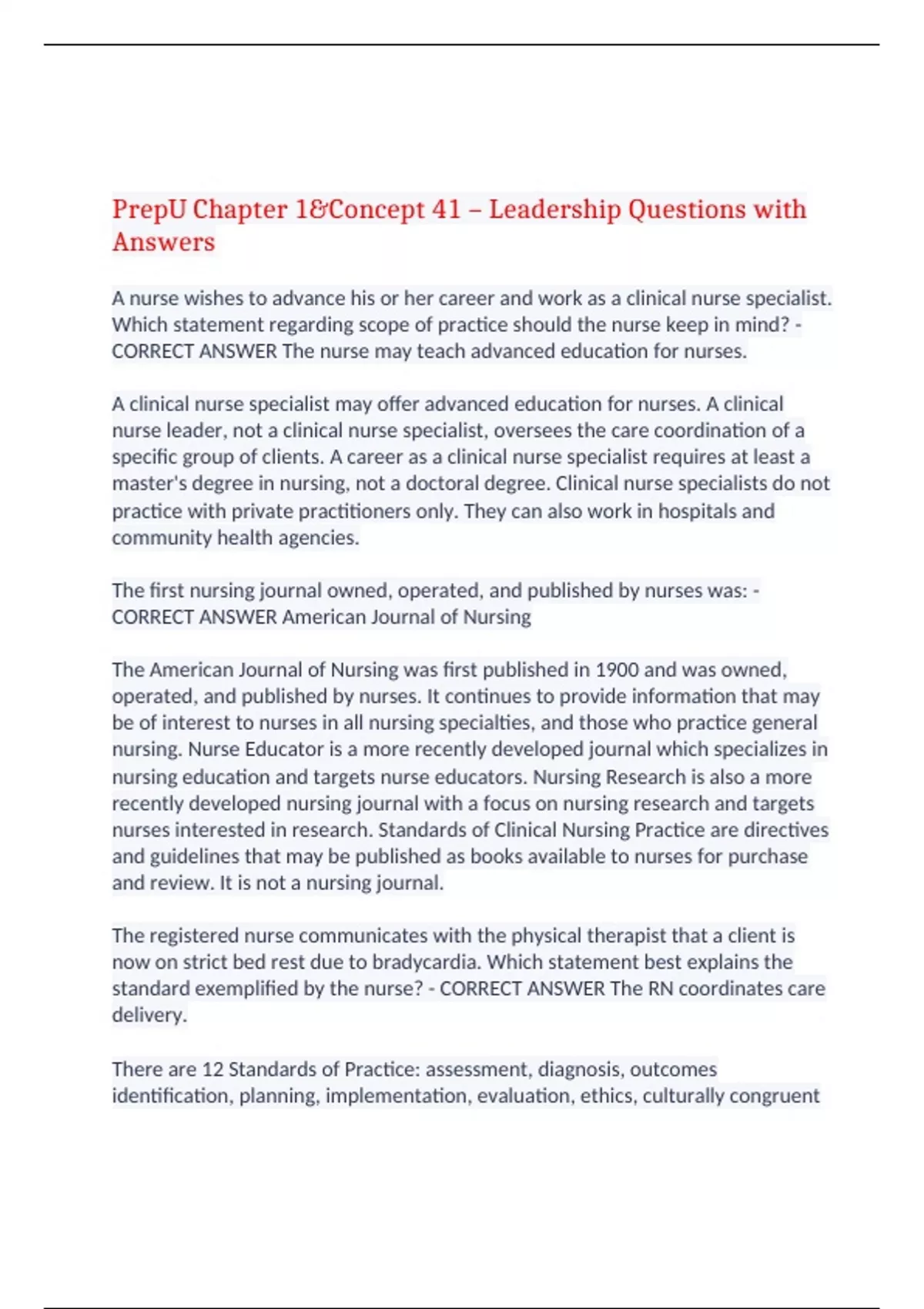 PrepU Chapter 1&Concept 41 – Leadership Questions with Answers

A nurse wishes to advance his or her career and work as a clinical nurse specialist. Which statement regarding scope of practice should the nurse keep in mind? - CORRECT ANSWER The nurse may teach advanced education for nurses.

A clinical nurse specialist may offer advanced education for nurses. A clinical nurse leader, not a clinical nurse specialist, oversees the care coordination of a specific group of clients. A career as a clinical nurse specialist requires at least a master's degree in nursing, not a doctoral degree. Clinical nurse specialists do not practice with private practitioners only. They can also work in hospitals and community health agencies.

The first nursing journal owned, operated, and published by nurses was: - CORRECT ANSWER American Journal of Nursing

The American Journal of Nursing was first published in 1900 and was owned, operated, and published by nurses. It continues to provide information that may be of interest to nurses in all nursing specialties, and those who practice general nursing. Nurse Educator is a more recently developed journal which specializes in nursing education and targets nurse educators. Nursing Research is also a more recently developed nursing journal with a focus on nursing research and targets nurses interested in research. Standards of Clinical Nursing Practice are directives and guidelines that may be published as books available to nurses for purchase and review. It is not a nursing journal.

The registered nurse communicates with the physical therapist that a client is now on strict bed rest due to bradycardia. Which statement best explains the standard exemplified by the nurse? - CORRECT ANSWER The RN coordinates care delivery.

There are 12 Standards of Practice: assessment, diagnosis, outcomes identification, planning, implementation, evaluation, ethics, culturally congruent